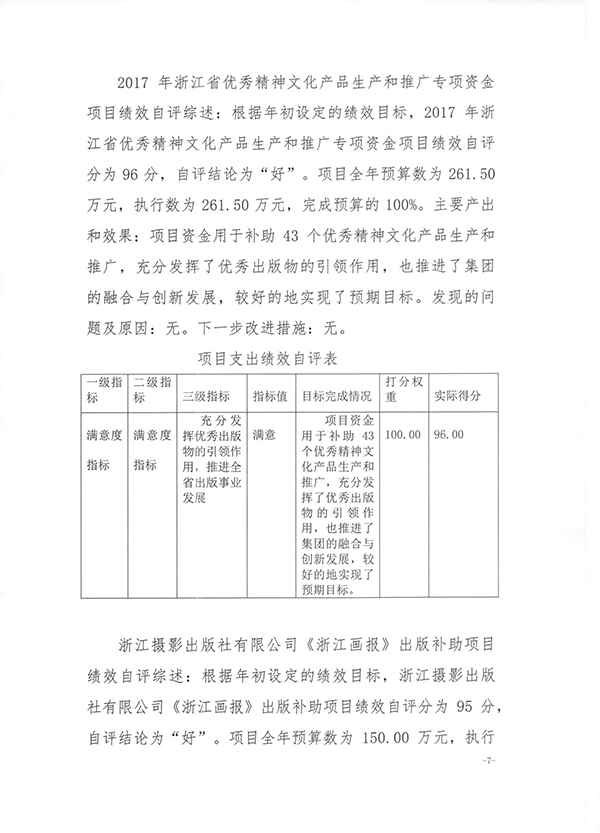 2017 年浙江省优秀精神文化产品生产和推广专项资金项目绩效自评综述：根据年初设定的绩效目标，2017 年浙江省优秀精神文化产品生产和推广专项资金项目绩效自评分为 96 分，自评结论为“好”。项目全年预算数为 261.50 万元，执行数为 261.50 万元，完成预算的 100%。主要产出和效果：项目资金用于补助 43 个优秀精神文化产品生产和推广，充分发挥了优秀出版物的引领作用，也推进了集团的融合与创新发展，较好的地实现了预期目标。发现的问题及原因：无。下一步改进措施：无。

项目支出绩效自评表

| 一级指标 | 二级指标 | 三级指标 | 指标值 | 目标完成情况 | 打分权重 | 实际得分 |
|---|---|---|---|---|---|---|
| 满意度指标 | 满意度指标 | 充分发挥优秀出版物的引领作用，推进全省出版事业发展 | 满意 | 项目资金用于补助 43 个优秀精神文化产品生产和推广，充分发挥了优秀出版物的引领作用，也推进了集团的融合与创新发展，较好的地实现了预期目标。 | 100.00 | 96.00 |

浙江摄影出版社有限公司《浙江画报》出版补助项目绩效自评综述：根据年初设定的绩效目标，浙江摄影出版社有限公司《浙江画报》出版补助项目绩效自评分为 95 分，自评结论为“好”。项目全年预算数为 150.00 万元，执行

-7-